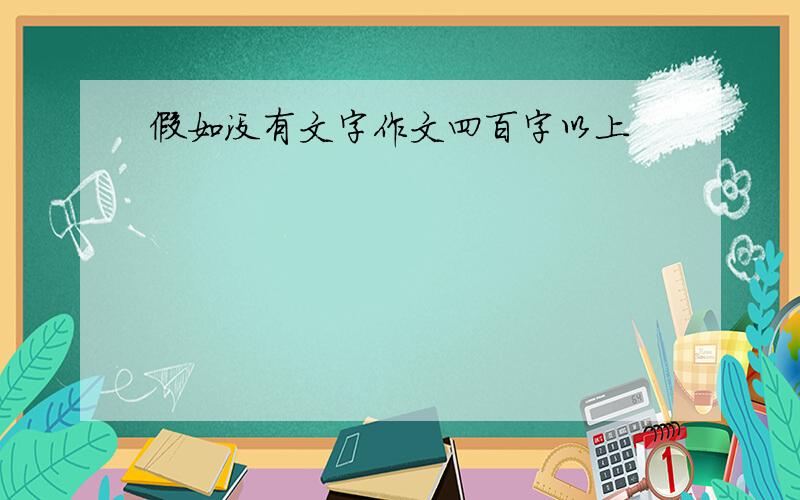 假如没有文字作文四百字以上